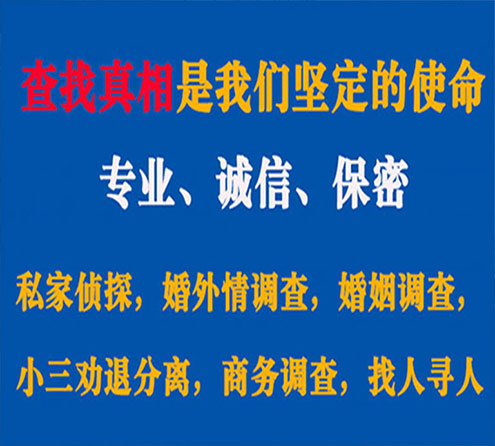 查找真相是我们坚定的使命

专业、诚信、保密

私家侦探，婚外情调查，婚姻调查，

小三劝退分离，商务调查，找人寻人